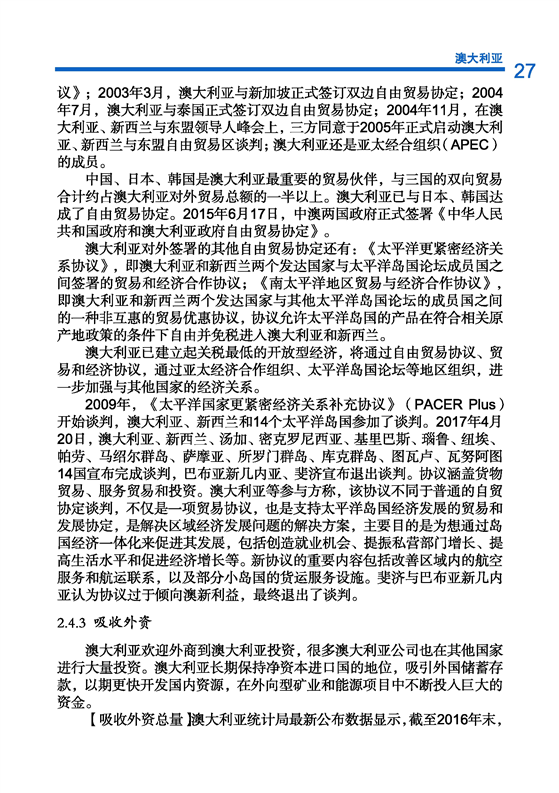 澳大利亚 27

议》；2003年3月，澳大利亚与新加坡正式签订双边自由贸易协定；2004年7月，澳大利亚与泰国正式签订双边自由贸易协定；2004年11月，在澳大利亚、新西兰与东盟领导人峰会上，三方同意于2005年正式启动澳大利亚、新西兰与东盟自由贸易区谈判；澳大利亚还是亚太经合组织（APEC）的成员。

中国、日本、韩国是澳大利亚最重要的贸易伙伴，与三国的双向贸易合计约占澳大利亚对外贸易总额的一半以上。澳大利亚已与日本、韩国达成了自由贸易协定。2015年6月17日，中澳两国政府正式签署《中华人民共和国政府和澳大利亚政府自由贸易协定》。

澳大利亚对外签署的其他自由贸易协定还有：《太平洋更紧密经济关系协议》，即澳大利亚和新西兰两个发达国家与太平洋岛国论坛成员国之间签署的贸易和经济合作协议；《南太平洋地区贸易与经济合作协议》，即澳大利亚和新西兰两个发达国家与其他太平洋岛国论坛的成员国之间的一种非互惠的贸易优惠协议，协议允许太平洋岛国的产品在符合相关原产地政策的条件下自由并免税进入澳大利亚和新西兰。

澳大利亚已建立起关税最低的开放型经济，将通过自由贸易协议、贸易和经济协议，通过亚太经济合作组织、太平洋岛国论坛等地区组织，进一步加强与其他国家的经济关系。

2009年，《太平洋国家更紧密经济关系补充协议》（PACER Plus）开始谈判，澳大利亚、新西兰和14个太平洋岛国参加了谈判。2017年4月20日，澳大利亚、新西兰、汤加、密克罗尼西亚、基里巴斯、瑙鲁、纽埃、帕劳、马绍尔群岛、萨摩亚、所罗门群岛、库克群岛、图瓦卢、瓦努阿图14国宣布完成谈判，巴布亚新几内亚、斐济宣布退出谈判。协议涵盖货物贸易、服务贸易和投资。澳大利亚等参与方称，该协议不同于普通的自贸协定谈判，不仅是一项贸易协议，也是支持太平洋岛国经济发展的贸易和发展协定，是解决区域经济发展问题的解决方案，主要目的是为想通过岛国经济一体化来促进其发展，包括创造就业机会、提振私营部门增长、提高生活水平和促进经济增长等。新协议的重要内容包括改善区域内的航空服务和航运联系，以及部分小岛国的货运服务设施。斐济与巴布亚新几内亚认为协议过于倾向澳新利益，最终退出了谈判。

2.4.3 吸收外资

澳大利亚欢迎外商到澳大利亚投资，很多澳大利亚公司也在其他国家进行大量投资。澳大利亚长期保持净资本进口国的地位，吸引外国储蓄存款，以期更快开发国内资源，在外向型矿业和能源项目中不断投入巨大的资金。

【吸收外资总量】澳大利亚统计局最新公布数据显示，截至2016年末，